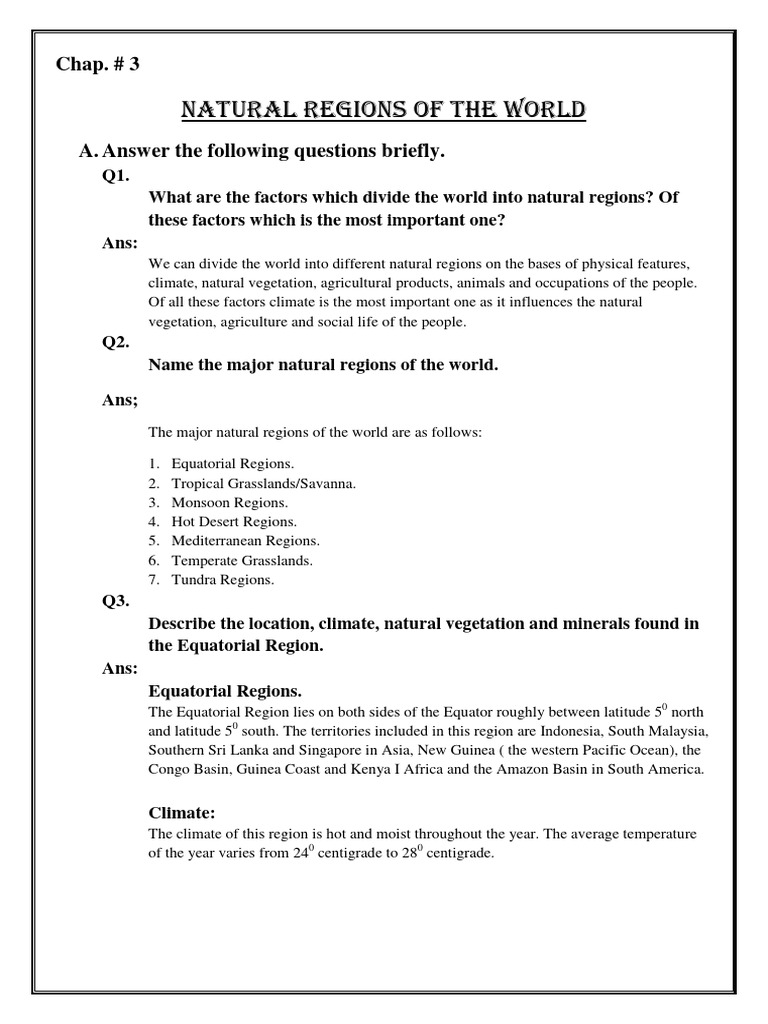 Chap. # 3

NATURAL REGIONS OF THE WORLD

A. Answer the following questions briefly.

Q1.

What are the factors which divide the world into natural regions? Of these factors which is the most important one?

Ans:

We can divide the world into different natural regions on the bases of physical features, climate, natural vegetation, agricultural products, animals and occupations of the people. Of all these factors climate is the most important one as it influences the natural vegetation, agriculture and social life of the people.

Q2.

Name the major natural regions of the world.

Ans;

The major natural regions of the world are as follows:

1. Equatorial Regions.
2. Tropical Grasslands/Savanna.
3. Monsoon Regions.
4. Hot Desert Regions.
5. Mediterranean Regions.
6. Temperate Grasslands.
7. Tundra Regions.

Q3.

Describe the location, climate, natural vegetation and minerals found in the Equatorial Region.

Ans:

Equatorial Regions.

The Equatorial Region lies on both sides of the Equator roughly between latitude $5^0$ north and latitude $5^0$ south. The territories included in this region are Indonesia, South Malaysia, Southern Sri Lanka and Singapore in Asia, New Guinea ( the western Pacific Ocean), the Congo Basin, Guinea Coast and Kenya I Africa and the Amazon Basin in South America.

Climate:

The climate of this region is hot and moist throughout the year. The average temperature of the year varies from $24^0$ centigrade to $28^0$ centigrade.